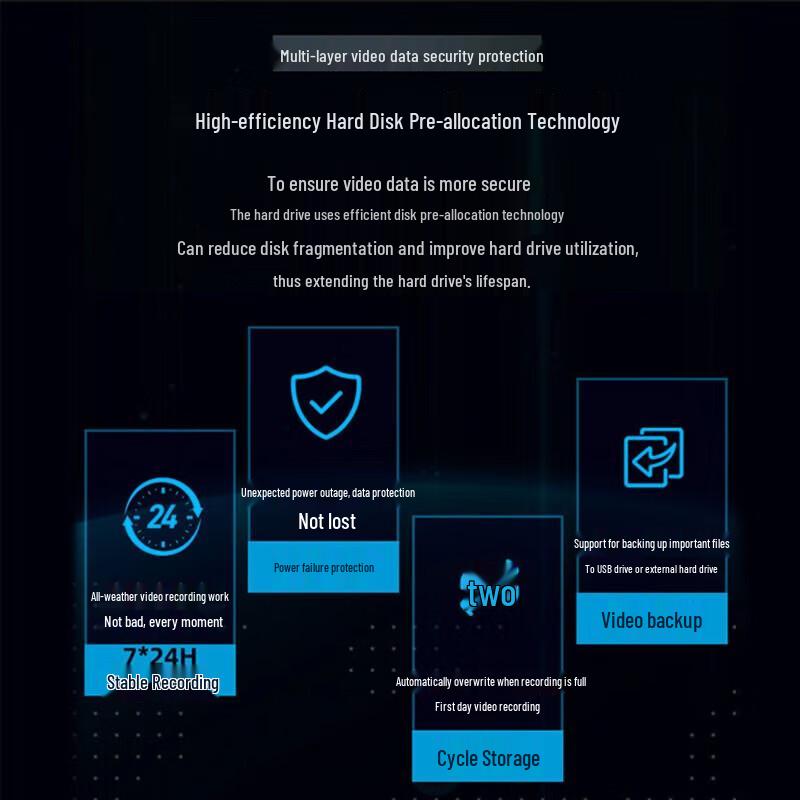 Multi-layer video data security protection

High-efficiency Hard Disk Pre-allocation Technology

To ensure video data is more secure

The hard drive uses efficient disk pre-allocation technology

Can reduce disk fragmentation and improve hard drive utilization,

thus extending the hard drive's lifespan.

24

All-weather video recording work

Not bad, every moment

7*24H

Stable Recording

Unexpected power outage, data protection

Not lost

Power failure protection

two

Automatically overwrite when recording is full

First day video recording

Cycle Storage

Support for backing up important files

To USB drive or external hard drive

Video backup